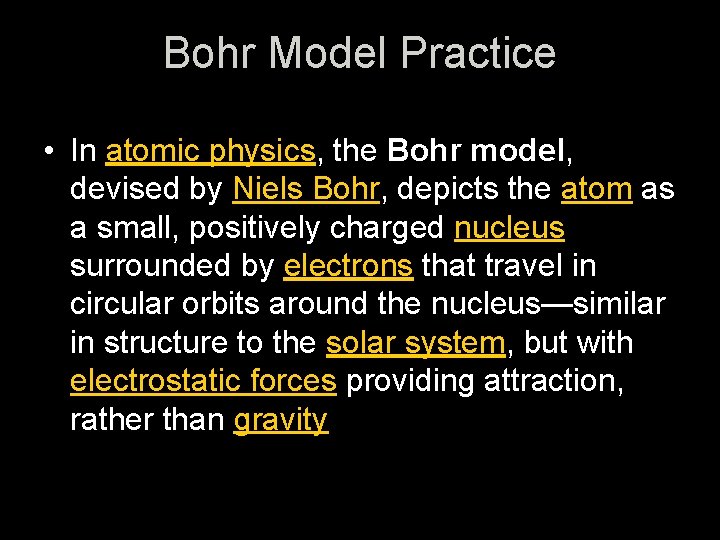 Bohr Model Practice

• In atomic physics, the Bohr model, devised by Niels Bohr, depicts the atom as a small, positively charged nucleus surrounded by electrons that travel in circular orbits around the nucleus—similar in structure to the solar system, but with electrostatic forces providing attraction, rather than gravity